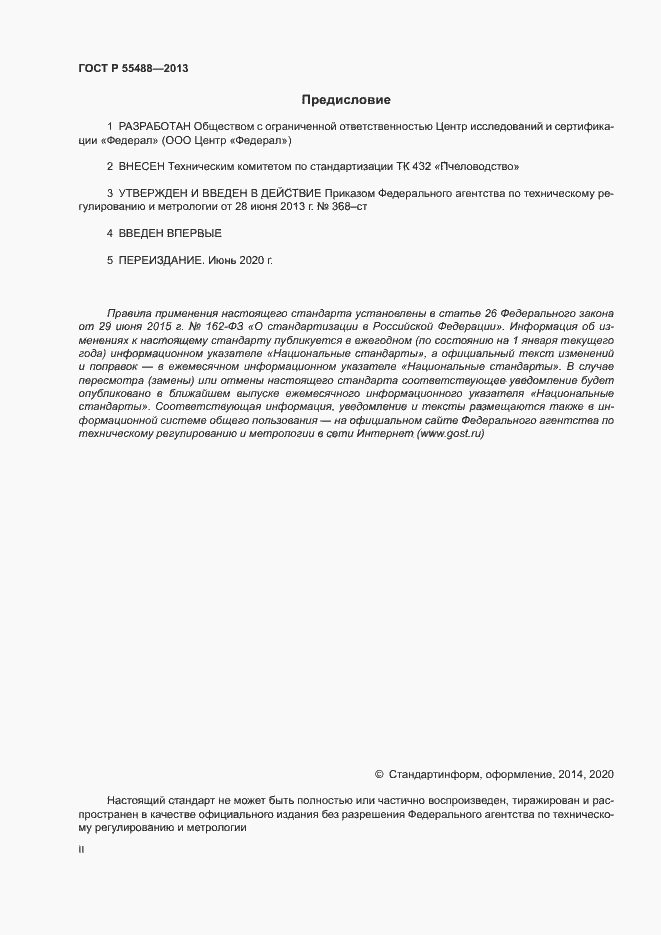 ГОСТ Р 55488—2013

Предисловие

1 РАЗРАБОТАН Обществом с ограниченной ответственностью Центр исследований и сертификации «Федерал» (ООО Центр «Федерал»)

2 ВНЕСЕН Техническим комитетом по стандартизации ТК 432 «Пчеловодство»

3 УТВЕРЖДЕН И ВВЕДЕН В ДЕЙСТВИЕ Приказом Федерального агентства по техническому регулированию и метрологии от 28 июня 2013 г. № 368–ст

4 ВВЕДЕН ВПЕРВЫЕ

5 ПЕРЕИЗДАНИЕ. Июнь 2020 г.

Правила применения настоящего стандарта установлены в статье 26 Федерального закона от 29 июня 2015 г. № 162-ФЗ «О стандартизации в Российской Федерации». Информация об изменениях к настоящему стандарту публикуется в ежегодном (по состоянию на 1 января текущего года) информационном указателе «Национальные стандарты», а официальный текст изменений и поправок — в ежемесячном информационном указателе «Национальные стандарты». В случае пересмотра (замены) или отмены настоящего стандарта соответствующее уведомление будет опубликовано в ближайшем выпуске ежемесячного информационного указателя «Национальные стандарты». Соответствующая информация, уведомление и тексты размещаются также в информационной системе общего пользования — на официальном сайте Федерального агентства по техническому регулированию и метрологии в сети Интернет (www.gost.ru)

© Стандартинформ, оформление, 2014, 2020

Настоящий стандарт не может быть полностью или частично воспроизведен, тиражирован и распространен в качестве официального издания без разрешения Федерального агентства по техническому регулированию и метрологии

II